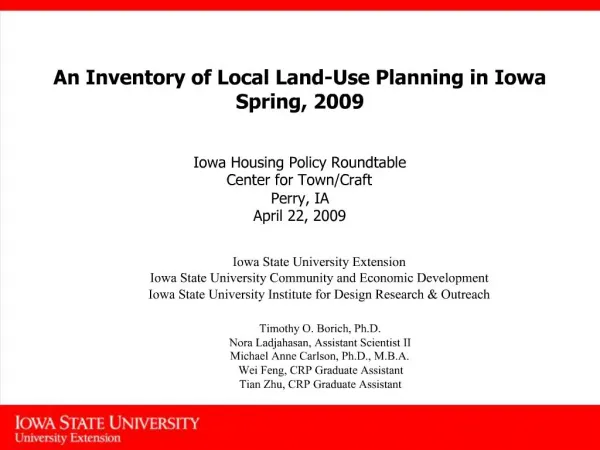 An Inventory of Local Land-Use Planning in Iowa
Spring, 2009

Iowa Housing Policy Roundtable
Center for Town/Craft
Perry, IA
April 22, 2009

Iowa State University Extension
Iowa State University Community and Economic Development
Iowa State University Institute for Design Research & Outreach

Timothy O. Borich, Ph.D.
Nora Ladjahasan, Assistant Scientist II
Michael Anne Carlson, Ph.D., M.B.A.
Wei Feng, CRP Graduate Assistant
Tian Zhu, CRP Graduate Assistant

IOWA STATE UNIVERSITY
University Extension